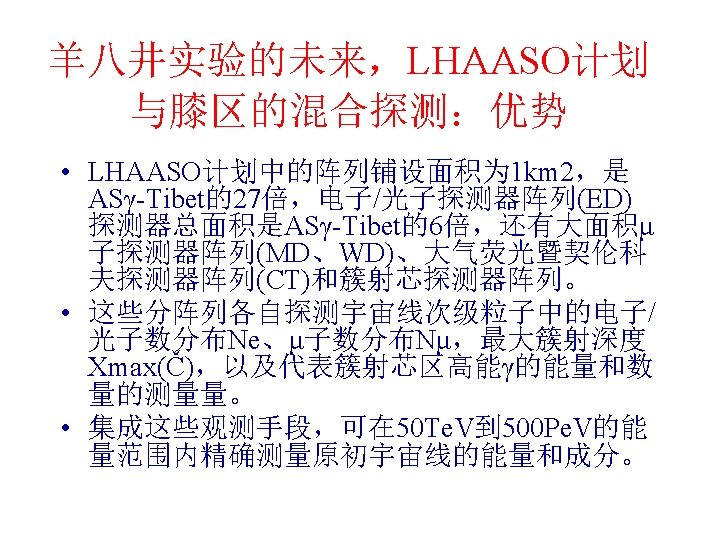 羊八井实验的未来，LHAASO计划与膝区的混合探测：优势

• LHAASO计划中的阵列铺设面积为1km2，是ASγ-Tibet的27倍，电子/光子探测器阵列(ED)探测器总面积是ASγ-Tibet的6倍，还有大面积μ子探测器阵列(MD、WD)、大气荧光暨契伦科夫探测器阵列(CT)和簇射芯探测器阵列。
• 这些分阵列各自探测宇宙线次级粒子中的电子/光子数分布Ne、μ子数分布Nμ，最大簇射深度Xmax(Č)，以及代表簇射芯区高能γ的能量和数量的测量量。
• 集成这些观测手段，可在50TeV到500PeV的能量范围内精确测量原初宇宙线的能量和成分。